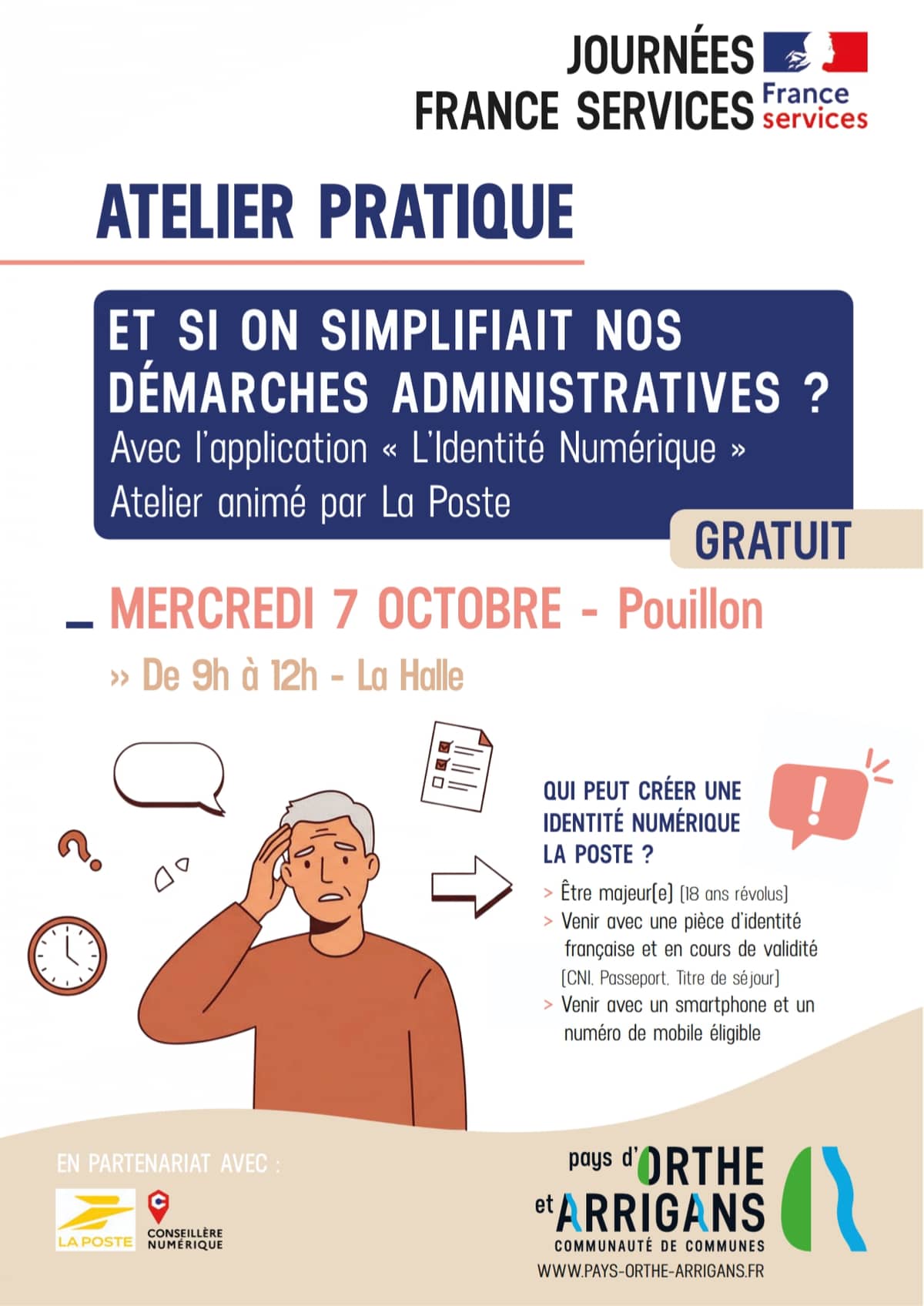 JOURNÉES FRANCE SERVICES

France services

ATELIER PRATIQUE

ET SI ON SIMPLIFIAIT NOS DÉMARCHES ADMINISTRATIVES ?

Avec l'application « L'Identité Numérique »

Atelier animé par La Poste

GRATUIT

MERCREDI 7 OCTOBRE - Pouillon

» De 9h à 12h - La Halle

QUI PEUT CRÉER UNE IDENTITÉ NUMÉRIQUE LA POSTE ?

> Être majeur(e) (18 ans révolus)

> Venir avec une pièce d'identité française et en cours de validité (CNI, Passeport, Titre de séjour)

> Venir avec un smartphone et un numéro de mobile éligible

EN PARTENARIAT AVEC :

LA POSTE

CONSEILLÈRE NUMÉRIQUE

pays d'ORTHE et ARRIGANS

COMMUNAUTÉ DE COMMUNES

WWW.PAYS-ORTHE-ARRIGANS.FR